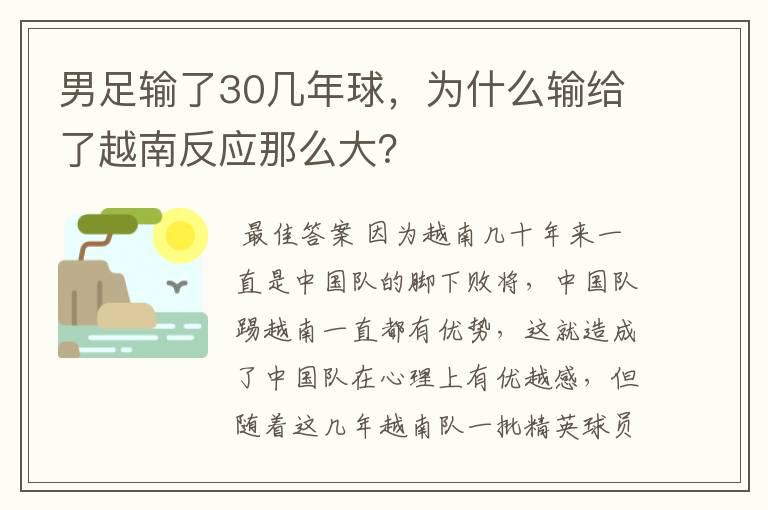 男足输了30几年球，为什么输给了越南反应那么大?

最佳答案 因为越南几十年来一直是中国队的脚下败将，中国队踢越南一直都有优势，这就造成了中国队在心理上有优越感，但随着这几年越南队一批精英球员